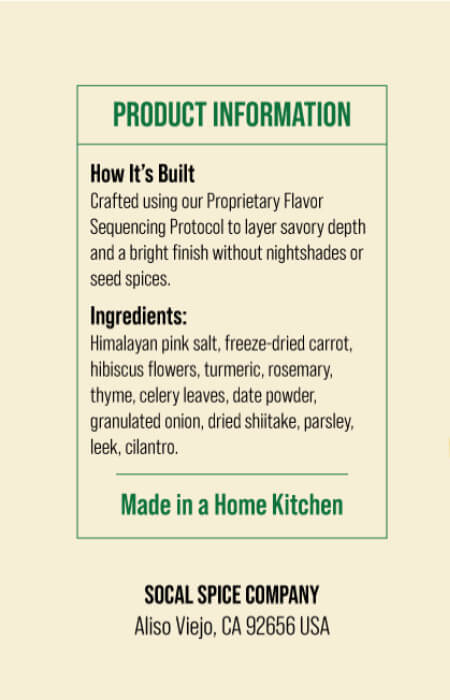 PRODUCT INFORMATION

How It's Built
Crafted using our Proprietary Flavor Sequencing Protocol to layer savory depth and a bright finish without nightshades or seed spices.

Ingredients:
Himalayan pink salt, freeze-dried carrot, hibiscus flowers, turmeric, rosemary, thyme, celery leaves, date powder, granulated onion, dried shiitake, parsley, leek, cilantro.

Made in a Home Kitchen

SOCAL SPICE COMPANY
Aliso Viejo, CA 92656 USA